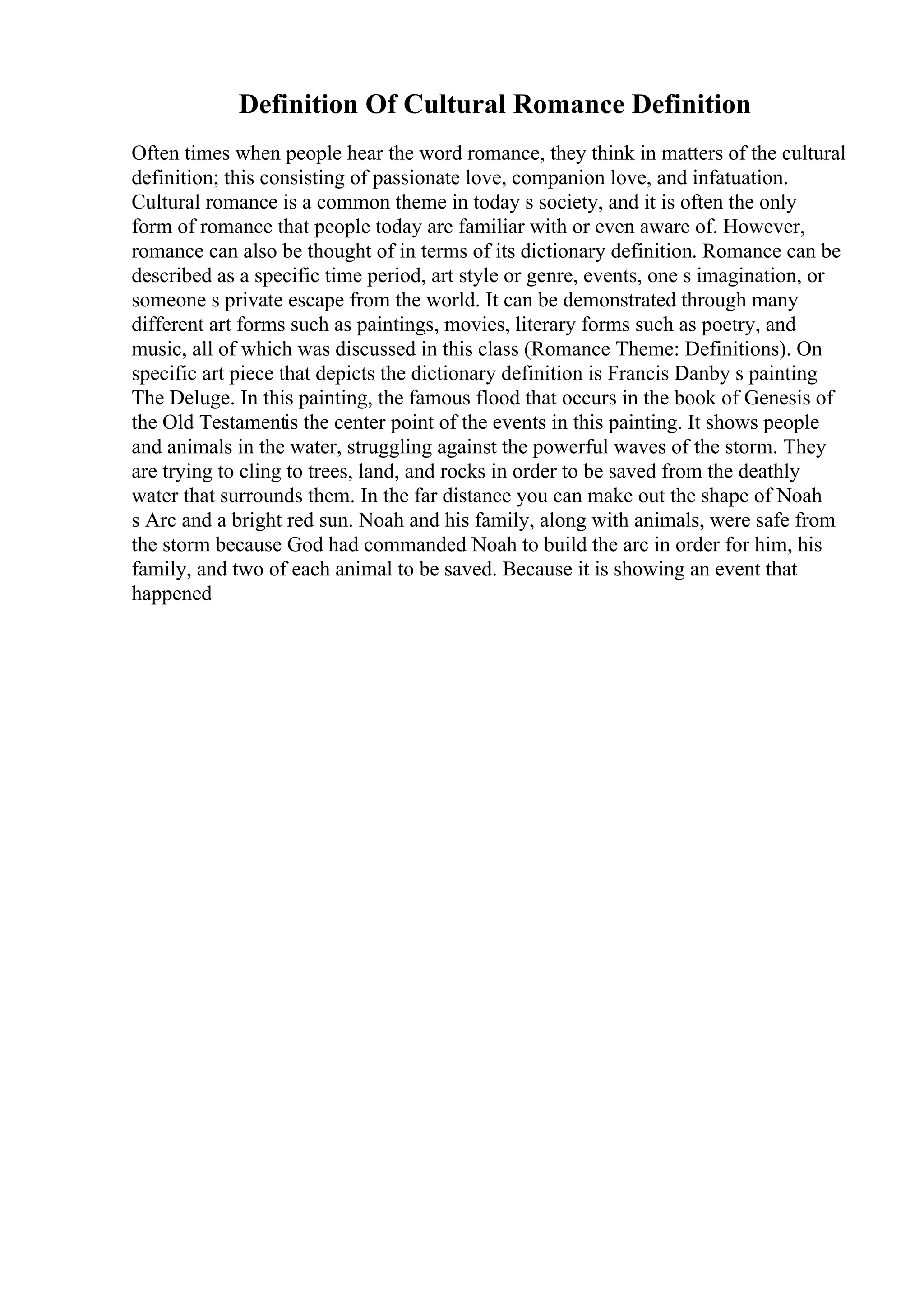 Definition Of Cultural Romance Definition

Often times when people hear the word romance, they think in matters of the cultural definition; this consisting of passionate love, companion love, and infatuation. Cultural romance is a common theme in today s society, and it is often the only form of romance that people today are familiar with or even aware of. However, romance can also be thought of in terms of its dictionary definition. Romance can be described as a specific time period, art style or genre, events, one s imagination, or someone s private escape from the world. It can be demonstrated through many different art forms such as paintings, movies, literary forms such as poetry, and music, all of which was discussed in this class (Romance Theme: Definitions). On specific art piece that depicts the dictionary definition is Francis Danby s painting The Deluge. In this painting, the famous flood that occurs in the book of Genesis of the Old Testamentis the center point of the events in this painting. It shows people and animals in the water, struggling against the powerful waves of the storm. They are trying to cling to trees, land, and rocks in order to be saved from the deathly water that surrounds them. In the far distance you can make out the shape of Noah s Arc and a bright red sun. Noah and his family, along with animals, were safe from the storm because God had commanded Noah to build the arc in order for him, his family, and two of each animal to be saved. Because it is showing an event that happened